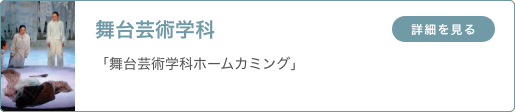 舞台芸術学科

詳細を見る

「舞台芸術学科ホームカミング」